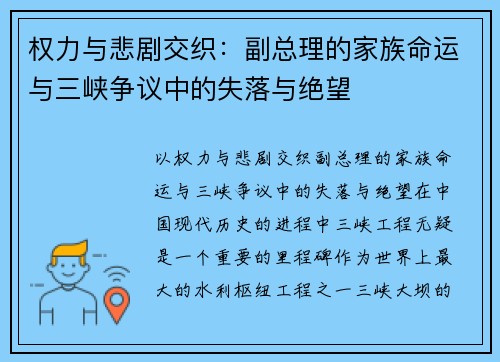 权力与悲剧交织：副总理的家族命运与三峡争议中的失落与绝望

以权力与悲剧交织副总理的家族命运与三峡争议中的失落与绝望在中国现代历史的进程中三峡工程无疑是一个重要的里程碑作为世界上最大的水利枢纽工程之一三峡大坝的